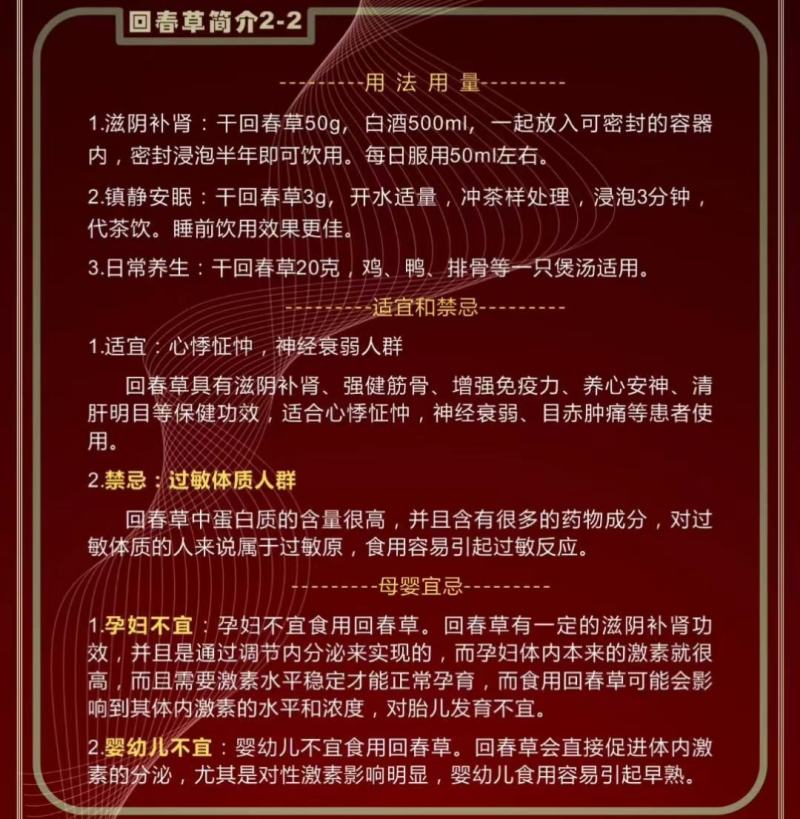 回春草简介2-2

---------用 法 用 量---------

1.滋阴补肾：干回春草50g，白酒500ml，一起放入可密封的容器内，密封浸泡半年即可饮用。每日服用50ml左右。

2.镇静安眠：干回春草3g，开水适量，冲茶样处理，浸泡3分钟，代茶饮。睡前饮用效果更佳。

3.日常养生：干回春草20克，鸡、鸭、排骨等一只煲汤适用。

---------适宜和禁忌---------

1.适宜：心悸怔忡，神经衰弱人群

回春草具有滋阴补肾、强健筋骨、增强免疫力、养心安神、清肝明目等保健功效，适合心悸怔忡，神经衰弱、目赤肿痛等患者使用。

2.禁忌：过敏体质人群

回春草中蛋白质的含量很高，并且含有很多的药物成分，对过敏体质的人来说属于过敏原，食用容易引起过敏反应。

---------母婴宜忌---------

1.孕妇不宜：孕妇不宜食用回春草。回春草有一定的滋阴补肾功效，并且是通过调节内分泌来实现的，而孕妇体内本来的激素就很高，而且需要激素水平稳定才能正常孕育，而食用回春草可能会影响到其体内激素的水平和浓度，对胎儿发育不宜。

2.婴幼儿不宜：婴幼儿不宜食用回春草。回春草会直接促进体内激素的分泌，尤其是对性激素影响明显，婴幼儿食用容易引起早熟。